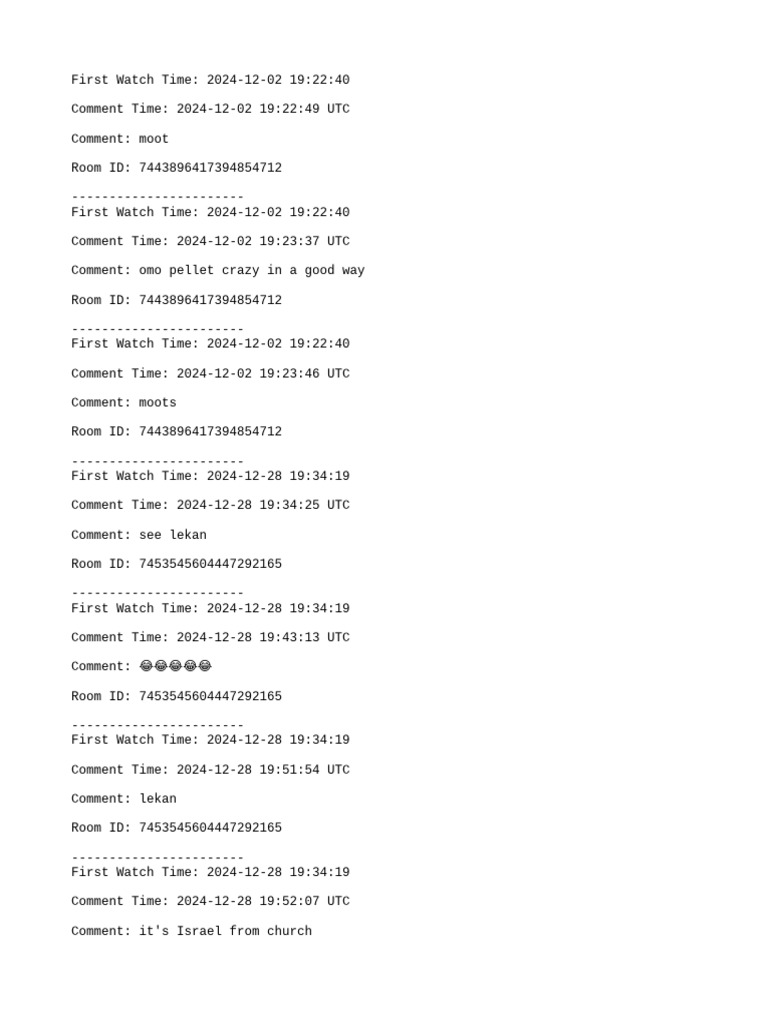 First Watch Time: 2024-12-02 19:22:40

Comment Time: 2024-12-02 19:22:49 UTC

Comment: moot

Room ID: 7443896417394854712

-----------------------
First Watch Time: 2024-12-02 19:22:40

Comment Time: 2024-12-02 19:23:37 UTC

Comment: omo pellet crazy in a good way

Room ID: 7443896417394854712

-----------------------
First Watch Time: 2024-12-02 19:22:40

Comment Time: 2024-12-02 19:23:46 UTC

Comment: moots

Room ID: 7443896417394854712

-----------------------
First Watch Time: 2024-12-28 19:34:19

Comment Time: 2024-12-28 19:34:25 UTC

Comment: see lekan

Room ID: 7453545604447292165

-----------------------
First Watch Time: 2024-12-28 19:34:19

Comment Time: 2024-12-28 19:43:13 UTC

Comment: 😂😂😂😂😂

Room ID: 7453545604447292165

-----------------------
First Watch Time: 2024-12-28 19:34:19

Comment Time: 2024-12-28 19:51:54 UTC

Comment: lekan

Room ID: 7453545604447292165

-----------------------
First Watch Time: 2024-12-28 19:34:19

Comment Time: 2024-12-28 19:52:07 UTC

Comment: it's Israel from church